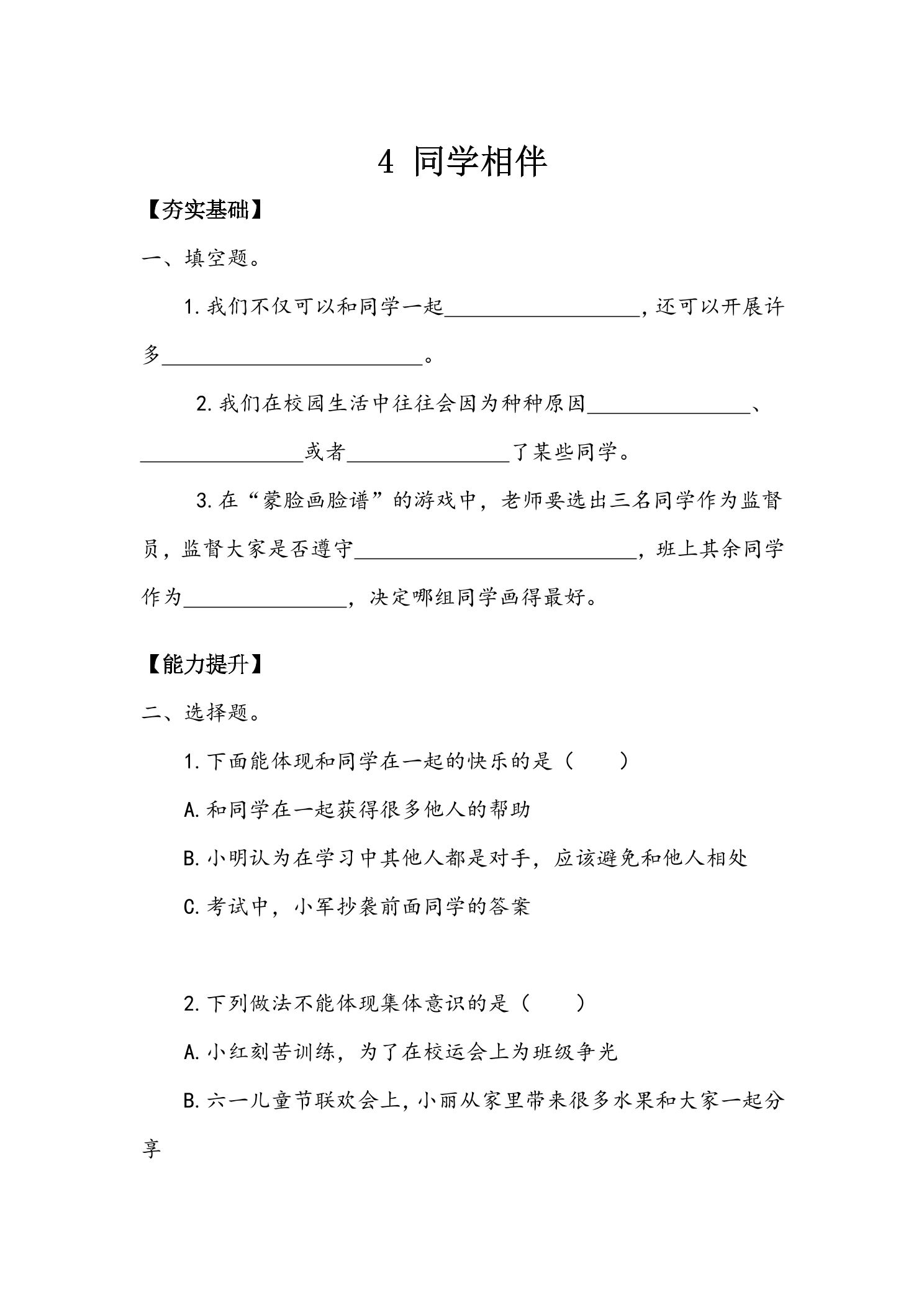 4 同学相伴

【夯实基础】

一、填空题。

1.我们不仅可以和同学一起____，还可以开展许多____。

2.我们在校园生活中往往会因为种种原因____、____或者____了某些同学。

3.在“蒙脸画脸谱”的游戏中，老师要选出三名同学作为监督员，监督大家是否遵守____，班上其余同学作为____，决定哪组同学画得最好。

【能力提升】

二、选择题。

1.下面能体现和同学在一起的快乐的是（　　）

A.和同学在一起获得很多他人的帮助

B.小明认为在学习中其他人都是对手，应该避免和他人相处

C.考试中，小军抄袭前面同学的答案

2.下列做法不能体现集体意识的是（　　）

A.小红刻苦训练，为了在校运会上为班级争光

B.六一儿童节联欢会上，小丽从家里带来很多水果和大家一起分享